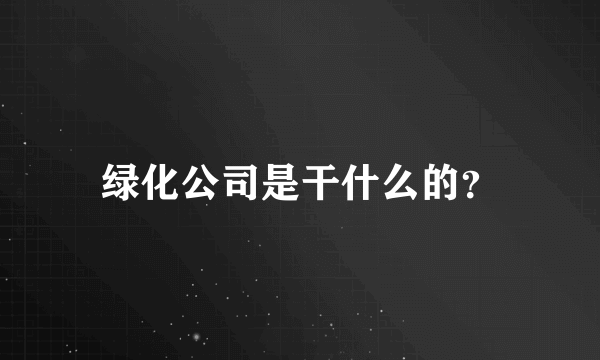 绿化公司是干什么的？